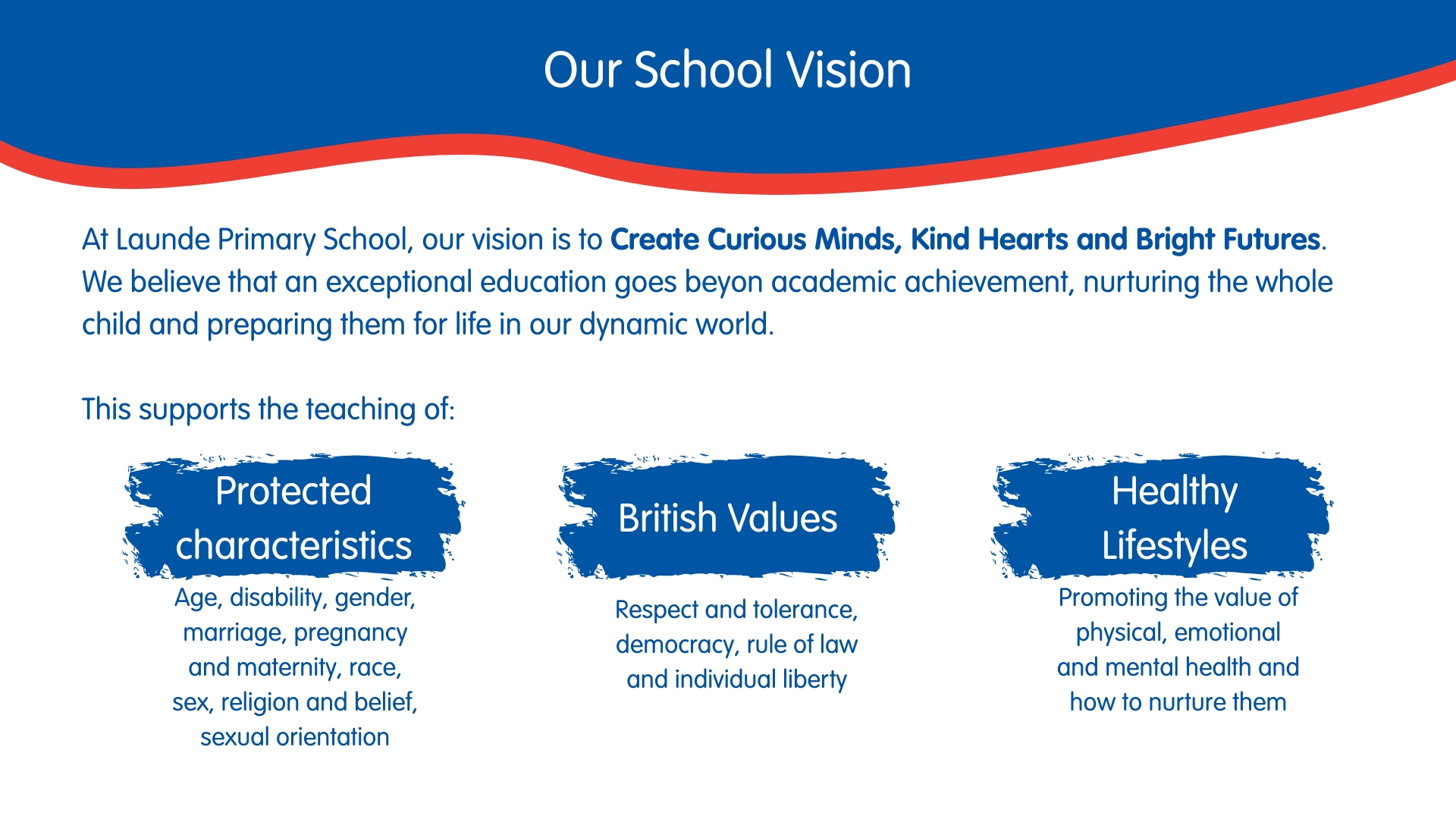 Our School Vision

At Launde Primary School, our vision is to Create Curious Minds, Kind Hearts and Bright Futures. We believe that an exceptional education goes beyon academic achievement, nurturing the whole child and preparing them for life in our dynamic world.

This supports the teaching of:

Protected characteristics

Age, disability, gender, marriage, pregnancy and maternity, race, sex, religion and belief, sexual orientation

British Values

Respect and tolerance, democracy, rule of law and individual liberty

Healthy Lifestyles

Promoting the value of physical, emotional and mental health and how to nurture them